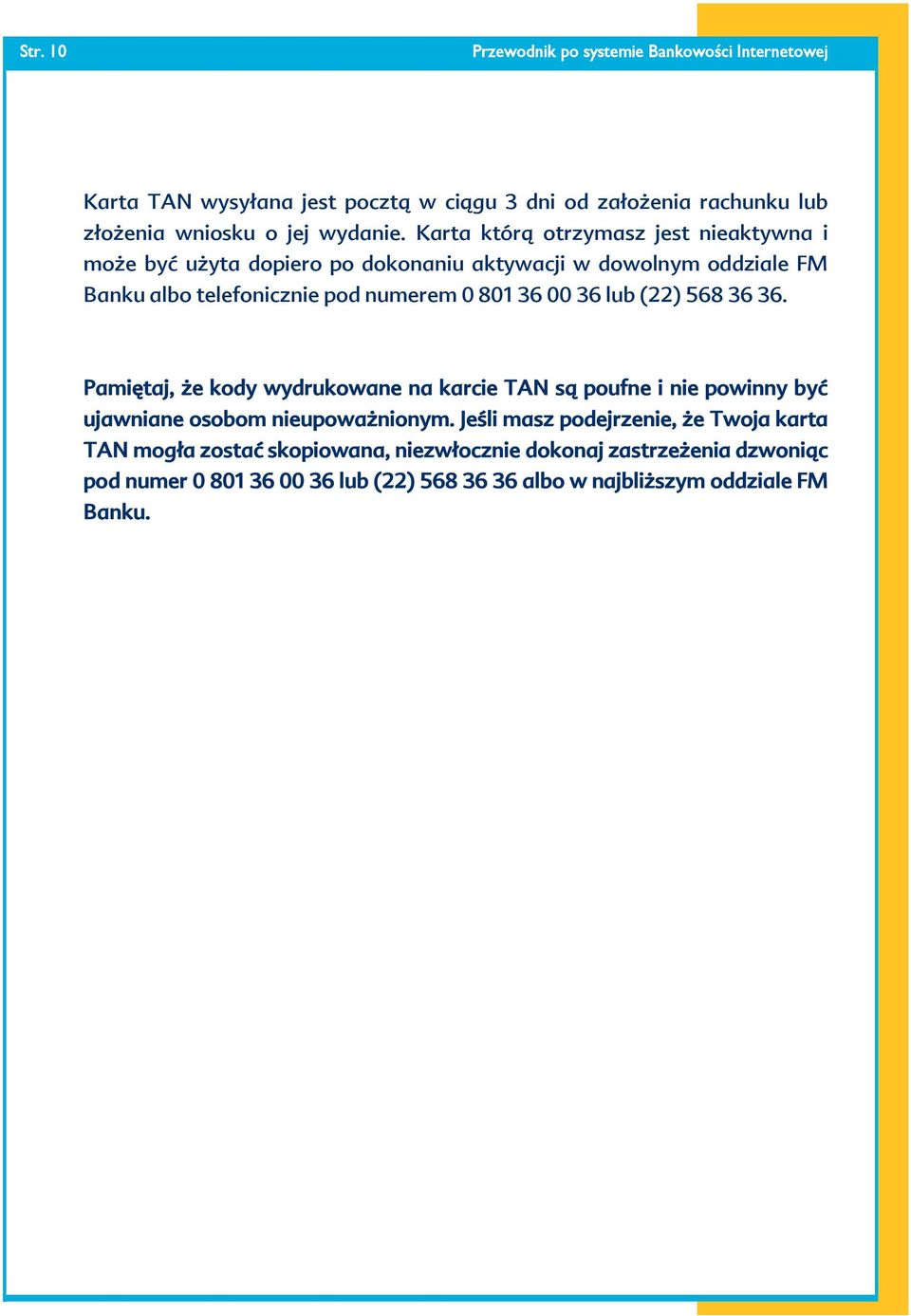 Str. 10

Przewodnik po systemie Bankowości Internetowej

Karta TAN wysyłana jest pocztą w ciągu 3 dni od założenia rachunku lub złożenia wniosku o jej wydanie. Karta którą otrzymasz jest nieaktywna i może być użyta dopiero po dokonaniu aktywacji w dowolnym oddziale FM Banku albo telefonicznie pod numerem 0 801 36 00 36 lub (22) 568 36 36.

Pamiętaj, że kody wydrukowane na karcie TAN są poufne i nie powinny być ujawniane osobom nieupoważnionym. Jeśli masz podejrzenie, że Twoja karta TAN mogła zostać skopiowana, niezwłocznie dokonaj zastrzeżenia dzwoniąc pod numer 0 801 36 00 36 lub (22) 568 36 36 albo w najbliższym oddziale FM Banku.